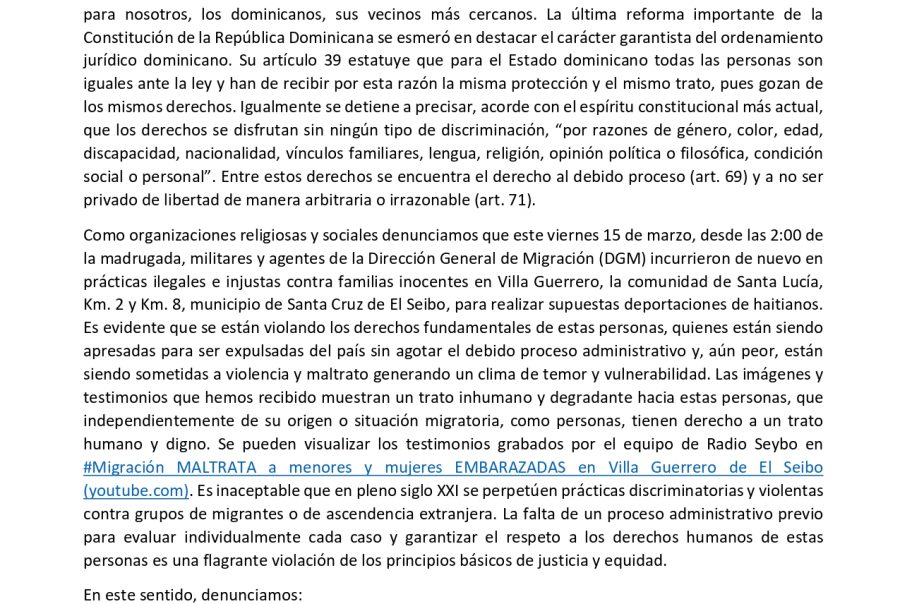 para nosotros, los dominicanos, sus vecinos más cercanos. La última reforma importante de la Constitución de la República Dominicana se esmeró en destacar el carácter garantista del ordenamiento jurídico dominicano. Su artículo 39 estatuye que para el Estado dominicano todas las personas son iguales ante la ley y han de recibir por esta razón la misma protección y el mismo trato, pues gozan de los mismos derechos. Igualmente se detiene a precisar, acorde con el espíritu constitucional más actual, que los derechos se disfrutan sin ningún tipo de discriminación, "por razones de género, color, edad, discapacidad, nacionalidad, vínculos familiares, lengua, religión, opinión política o filosófica, condición social o personal". Entre estos derechos se encuentra el derecho al debido proceso (art. 69) y a no ser privado de libertad de manera arbitraria o irrazonable (art. 71).

Como organizaciones religiosas y sociales denunciamos que este viernes 15 de marzo, desde las 2:00 de la madrugada, militares y agentes de la Dirección General de Migración (DGM) incurrieron de nuevo en prácticas ilegales e injustas contra familias inocentes en Villa Guerrero, la comunidad de Santa Lucía, Km. 2 y Km. 8, municipio de Santa Cruz de El Seibo, para realizar supuestas deportaciones de haitianos. Es evidente que se están violando los derechos fundamentales de estas personas, quienes están siendo apresadas para ser expulsadas del país sin agotar el debido proceso administrativo y, aún peor, están siendo sometidas a violencia y maltrato generando un clima de temor y vulnerabilidad. Las imágenes y testimonios que hemos recibido muestran un trato inhumano y degradante hacia estas personas, que independientemente de su origen o situación migratoria, como personas, tienen derecho a un trato humano y digno. Se pueden visualizar los testimonios grabados por el equipo de Radio Seybo en #Migración MALTRATA a menores y mujeres EMBARAZADAS en Villa Guerrero de El Seibo (youtube.com). Es inaceptable que en pleno siglo XXI se perpetúen prácticas discriminatorias y violentas contra grupos de migrantes o de ascendencia extranjera. La falta de un proceso administrativo previo para evaluar individualmente cada caso y garantizar el respeto a los derechos humanos de estas personas es una flagrante violación de los principios básicos de justicia y equidad.

En este sentido, denunciamos: